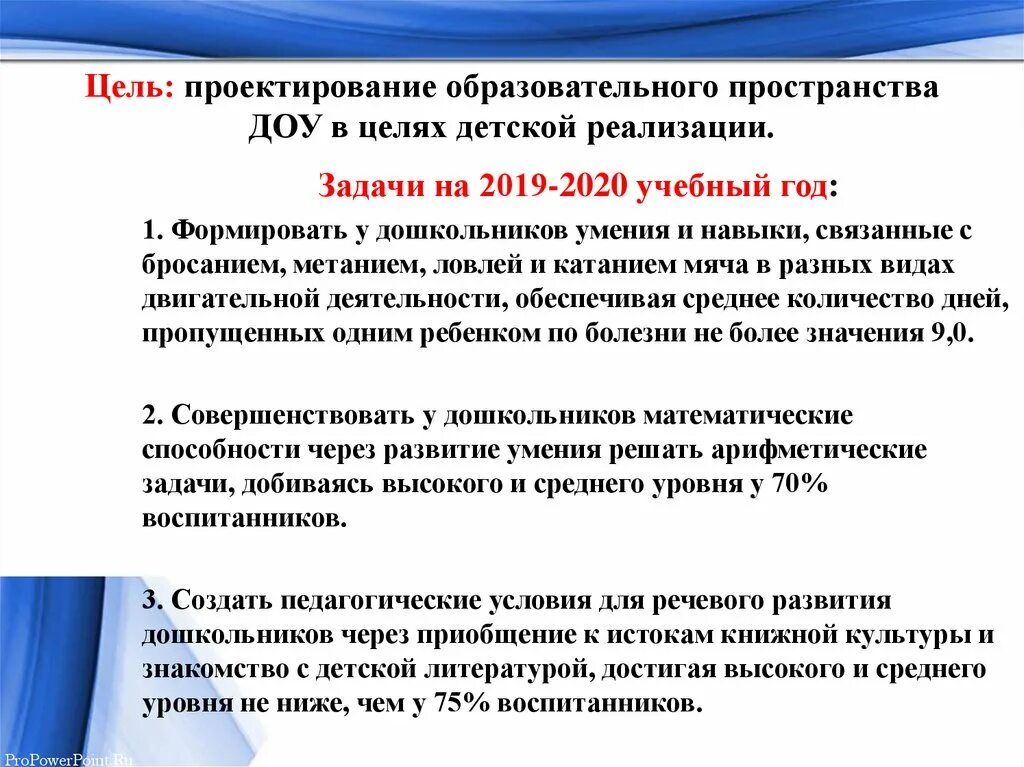 Цель: проектирование образовательного пространства ДОУ в целях детской реализации.

Задачи на 2019-2020 учебный год:

1. Формировать у дошкольников умения и навыки, связанные с бросанием, метанием, ловлей и катанием мяча в разных видах двигательной деятельности, обеспечивая среднее количество дней, пропущенных одним ребенком по болезни не более значения 9,0.

2. Совершенствовать у дошкольников математические способности через развитие умения решать арифметические задачи, добиваясь высокого и среднего уровня у 70% воспитанников.

3. Создать педагогические условия для речевого развития дошкольников через приобщение к истокам книжной культуры и знакомство с детской литературой, достигая высокого и среднего уровня не ниже, чем у 75% воспитанников.

ProPowerPoint.Ru